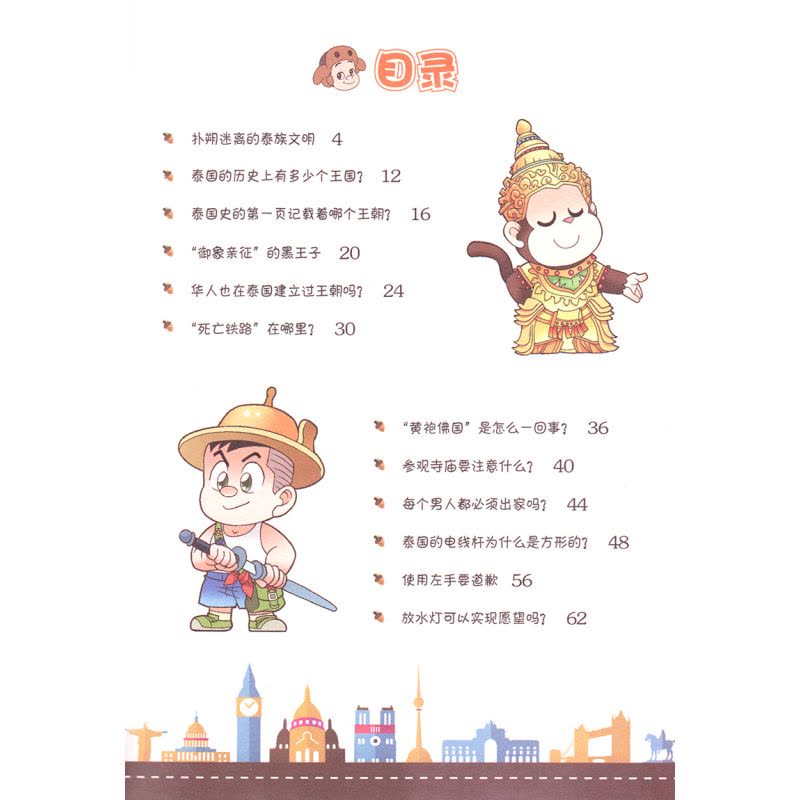 目录

扑朔迷离的泰族文明 4

泰国的历史上有多少个王国？ 12

泰国史的第一页记载着哪个王朝？ 16

“御象亲征”的黑王子 20

华人也在泰国建立过王朝吗？ 24

“死亡铁路”在哪里？ 30

“黄袍佛国”是怎么一回事？ 36

参观寺庙要注意什么？ 40

每个男人都必须出家吗？ 44

泰国的电线杆为什么是方形的？ 48

使用左手要道歉 56

放水灯可以实现愿望吗？ 62